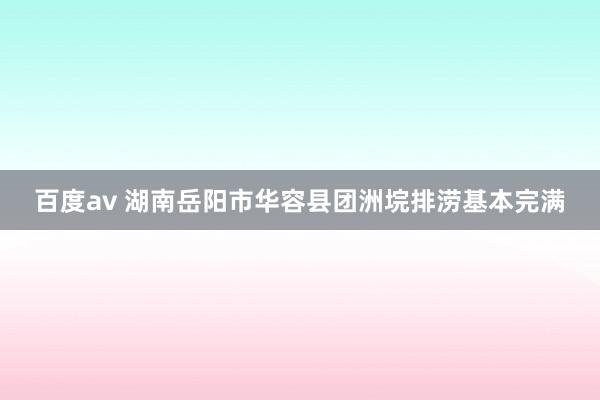 百度av 湖南岳阳市华容县团洲垸排涝基本完满